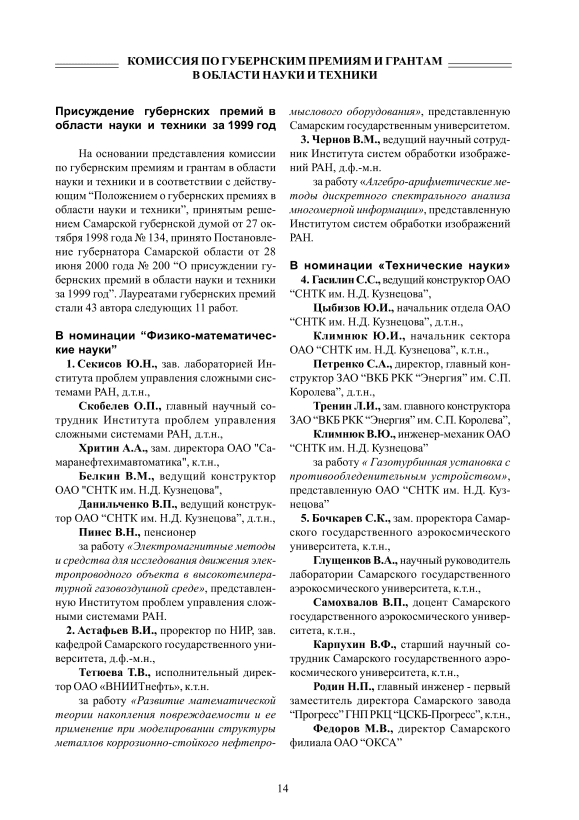 КОМИССИЯ ПО ГУБЕРНСКИМ ПРЕМИЯМ И ГРАНТАМ В ОБЛАСТИ НАУКИ И ТЕХНИКИ

Присуждение губернских премий в области науки и техники за 1999 год

На основании представления комиссии по губернским премиям и грантам в области науки и техники и в соответствии с действующим "Положением о губернских премиях в области науки и техники", принятым решением Самарской губернской думой от 27 октября 1998 года № 134, принято Постановление губернатора Самарской области от 28 июня 2000 года № 200 "О присуждении губернских премий в области науки и техники за 1999 год". Лауреатами губернских премий стали 43 автора следующих 11 работ.

В номинации "Физико-математические науки"

1. Секисов Ю.Н., зав. лабораторией Института проблем управления сложными системами РАН, д.т.н.,

Скобелев О.П., главный научный сотрудник Института проблем управления сложными системами РАН, д.т.н.,

Хритин А.А., зам. директора ОАО "Самаранефтехимавтоматика", к.т.н.,

Белкин В.М., ведущий конструктор ОАО "СНТК им. Н.Д. Кузнецова",

Данильченко В.П., ведущий конструктор ОАО "СНТК им. Н.Д. Кузнецова", д.т.н.,

Пинес В.Н., пенсионер

за работу «Электромагнитные методы и средства для исследования движения электропроводного объекта в высокотемпературной газовоздушной среде», представленную Институтом проблем управления сложными системами РАН.

2. Астафьев В.И., проректор по НИР, зав. кафедрой Самарского государственного университета, д.ф.-м.н.,

Тетюева Т.В., исполнительный директор ОАО «ВНИИТнефть», к.т.н.

за работу «Развитие математической теории накопления повреждаемости и ее применение при моделировании структуры металлов коррозионно-стойкого нефтепромыслового оборудования», представленную Самарским государственным университетом.

3. Чернов В.М., ведущий научный сотрудник Института систем обработки изображений РАН, д.ф.-м.н.

за работу «Алгебро-арифметические методы дискретного спектрального анализа многомерной информации», представленную Институтом систем обработки изображений РАН.

В номинации «Технические науки»

4. Гасилин С.С., ведущий конструктор ОАО "СНТК им. Н.Д. Кузнецова",

Цыбизов Ю.И., начальник отдела ОАО "СНТК им. Н.Д. Кузнецова", д.т.н.,

Климнюк Ю.И., начальник сектора ОАО "СНТК им. Н.Д. Кузнецова", к.т.н.,

Петренко С.А., директор, главный конструктор ЗАО "ВКБ РКК "Энергия" им. С.П. Королева", д.т.н.,

Тренин Л.И., зам. главного конструктора ЗАО "ВКБ РКК "Энергия" им. С.П. Королева",

Климнюк В.Ю., инженер-механик ОАО "СНТК им. Н.Д. Кузнецова"

за работу « Газотурбинная установка с противообледенительным устройством», представленную ОАО "СНТК им. Н.Д. Кузнецова"

5. Бочкарев С.К., зам. проректора Самарского государственного аэрокосмического университета, к.т.н.,

Глущенков В.А., научный руководитель лаборатории Самарского государственного аэрокосмического университета, к.т.н.,

Самохвалов В.П., доцент Самарского государственного аэрокосмического университета, к.т.н.,

Карпухин В.Ф., старший научный сотрудник Самарского государственного аэрокосмического университета, к.т.н.,

Родин Н.П., главный инженер - первый заместитель директора Самарского завода "Прогресс" ГНП РКЦ "ЦСКБ-Прогресс", к.т.н.,

Федоров М.В., директор Самарского филиала ОАО "ОКСА"

14